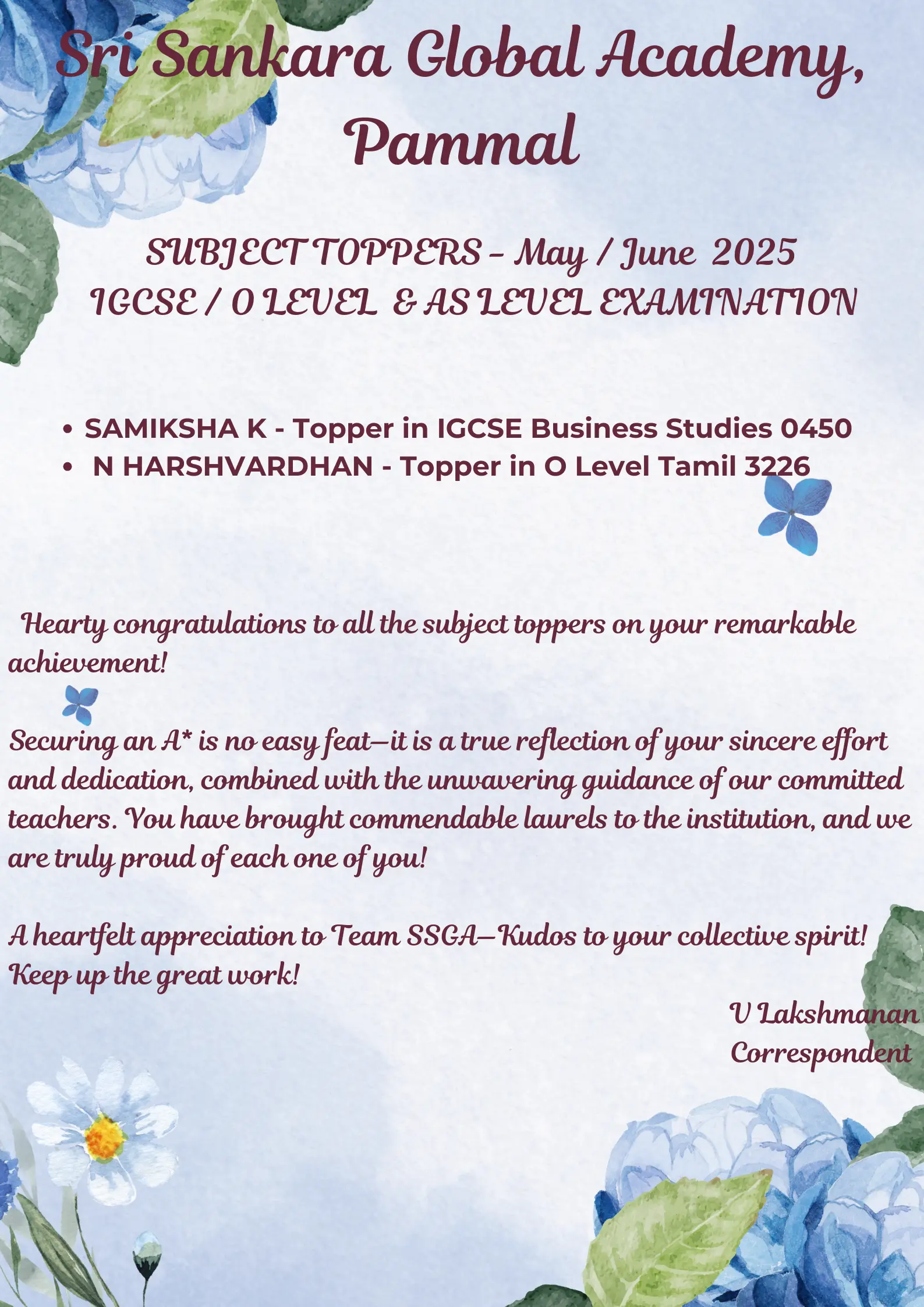 Sri Sankara Global Academy, Pammal

SUBJECT TOPPERS – May / June 2025
IGCSE / O LEVEL & AS LEVEL EXAMINATION

• SAMIKSHA K - Topper in IGCSE Business Studies 0450
• N HARSHVARDHAN - Topper in O Level Tamil 3226

Hearty congratulations to all the subject toppers on your remarkable achievement!

Securing an A* is no easy feat—it is a true reflection of your sincere effort and dedication, combined with the unwavering guidance of our committed teachers. You have brought commendable laurels to the institution, and we are truly proud of each one of you!

A heartfelt appreciation to Team SSGA—Kudos to your collective spirit!
Keep up the great work!

V Lakshmanan
Correspondent